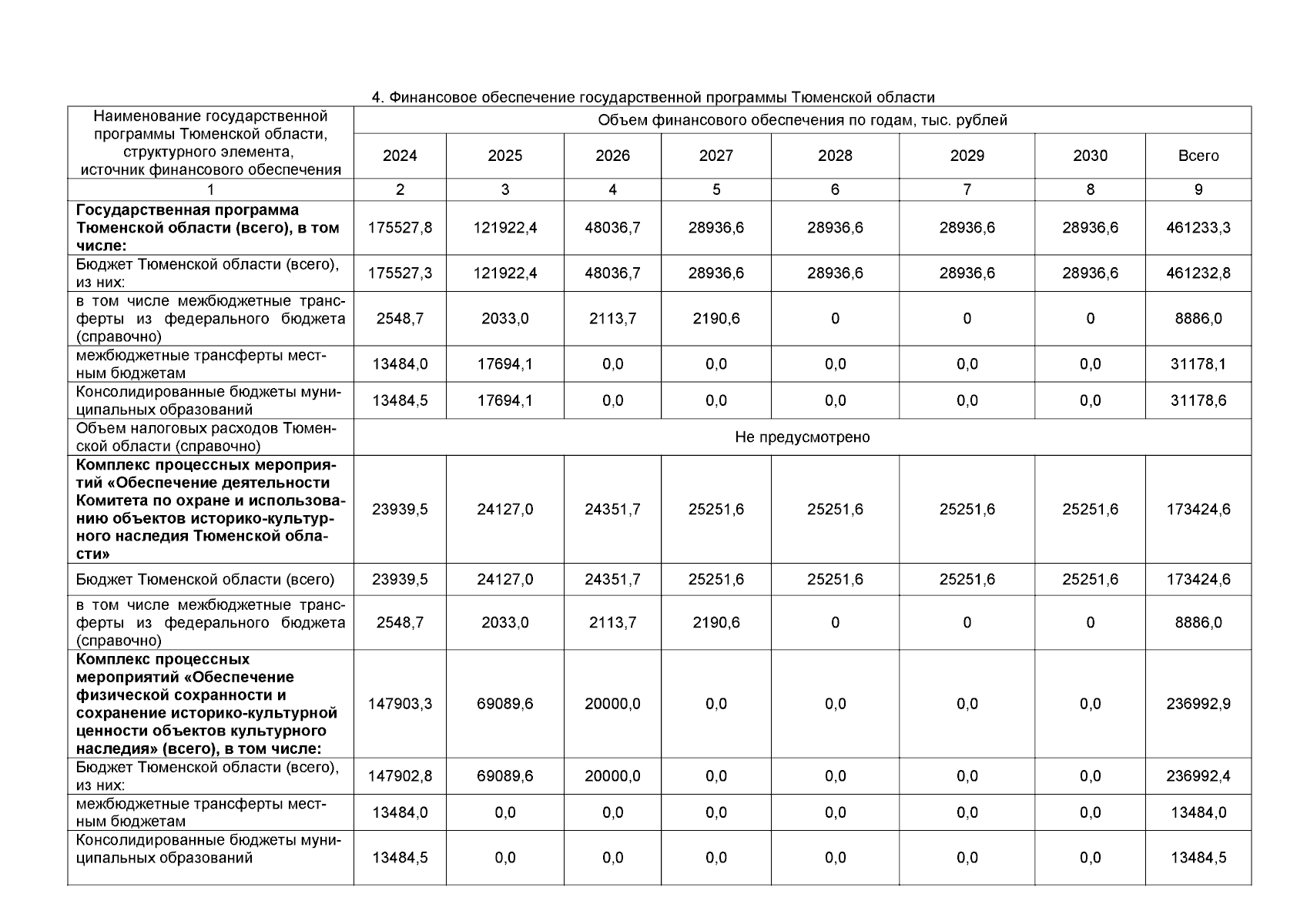 4. Финансовое обеспечение государственной программы Тюменской области

| Наименование государственной программы Тюменской области, структурного элемента, источник финансового обеспечения | Объем финансового обеспечения по годам, тыс. рублей | | | | | | | |
|---|---|---|---|---|---|---|---|---|
| | 2024 | 2025 | 2026 | 2027 | 2028 | 2029 | 2030 | Всего |
| 1 | 2 | 3 | 4 | 5 | 6 | 7 | 8 | 9 |
| **Государственная программа Тюменской области (всего), в том числе:** | 175527,8 | 121922,4 | 48036,7 | 28936,6 | 28936,6 | 28936,6 | 28936,6 | 461233,3 |
| Бюджет Тюменской области (всего), из них: | 175527,3 | 121922,4 | 48036,7 | 28936,6 | 28936,6 | 28936,6 | 28936,6 | 461232,8 |
| в том числе межбюджетные трансферты из федерального бюджета (справочно) | 2548,7 | 2033,0 | 2113,7 | 2190,6 | 0 | 0 | 0 | 8886,0 |
| межбюджетные трансферты местным бюджетам | 13484,0 | 17694,1 | 0,0 | 0,0 | 0,0 | 0,0 | 0,0 | 31178,1 |
| Консолидированные бюджеты муниципальных образований | 13484,5 | 17694,1 | 0,0 | 0,0 | 0,0 | 0,0 | 0,0 | 31178,6 |
| Объем налоговых расходов Тюменской области (справочно) | Не предусмотрено | | | | | | | |
| **Комплекс процессных мероприятий «Обеспечение деятельности Комитета по охране и использованию объектов историко-культурного наследия Тюменской области»** | 23939,5 | 24127,0 | 24351,7 | 25251,6 | 25251,6 | 25251,6 | 25251,6 | 173424,6 |
| Бюджет Тюменской области (всего) | 23939,5 | 24127,0 | 24351,7 | 25251,6 | 25251,6 | 25251,6 | 25251,6 | 173424,6 |
| в том числе межбюджетные трансферты из федерального бюджета (справочно) | 2548,7 | 2033,0 | 2113,7 | 2190,6 | 0 | 0 | 0 | 8886,0 |
| **Комплекс процессных мероприятий «Обеспечение физической сохранности и сохранение историко-культурной ценности объектов культурного наследия» (всего), в том числе:** | 147903,3 | 69089,6 | 20000,0 | 0,0 | 0,0 | 0,0 | 0,0 | 236992,9 |
| Бюджет Тюменской области (всего), из них: | 147902,8 | 69089,6 | 20000,0 | 0,0 | 0,0 | 0,0 | 0,0 | 236992,4 |
| межбюджетные трансферты местным бюджетам | 13484,0 | 0,0 | 0,0 | 0,0 | 0,0 | 0,0 | 0,0 | 13484,0 |
| Консолидированные бюджеты муниципальных образований | 13484,5 | 0,0 | 0,0 | 0,0 | 0,0 | 0,0 | 0,0 | 13484,5 |